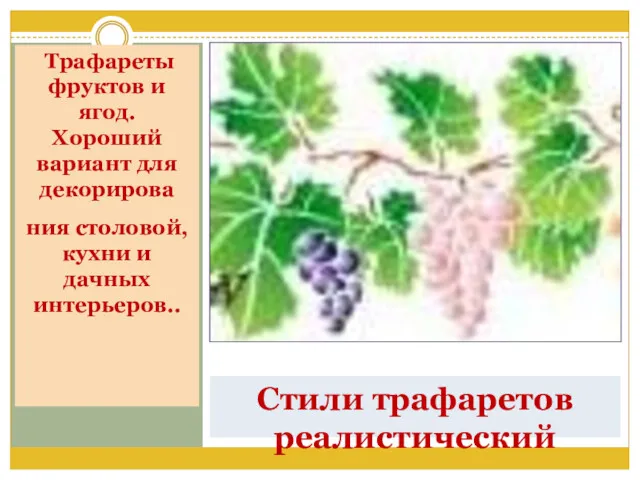 Трафареты фруктов и ягод. Хороший вариант для декорирова

ния столовой, кухни и дачных интерьеров..

Стили трафаретов реалистический